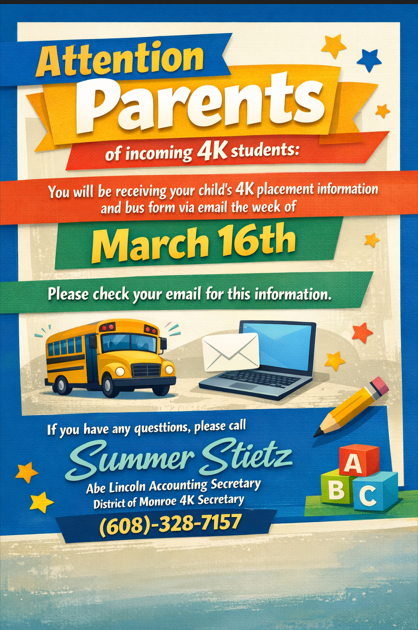 Attention Parents

of incoming 4K students:

You will be receiving your child's 4K placement information and bus form via email the week of

March 16th

Please check your email for this information.

If you have any questtions, please call

Summer Stietz

Abe Lincoln Accounting Secretary
District of Monroe 4K Secretary

(608)-328-7157

A
B
C